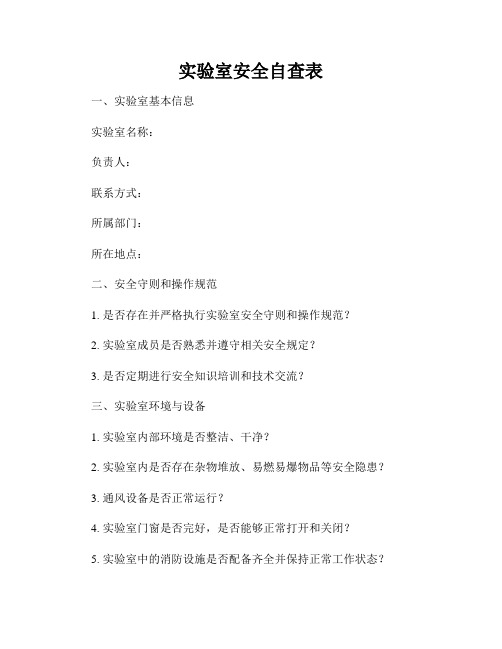 实验室安全自查表

一、实验室基本信息

实验室名称：

负责人：

联系方式：

所属部门：

所在地点：

二、安全守则和操作规范

1. 是否存在并严格执行实验室安全守则和操作规范？

2. 实验室成员是否熟悉并遵守相关安全规定？

3. 是否定期进行安全知识培训和技术交流？

三、实验室环境与设备

1. 实验室内部环境是否整洁、干净？

2. 实验室内是否存在杂物堆放、易燃易爆物品等安全隐患？

3. 通风设备是否正常运行？

4. 实验室门窗是否完好，是否能够正常打开和关闭？

5. 实验室中的消防设施是否配备齐全并保持正常工作状态？